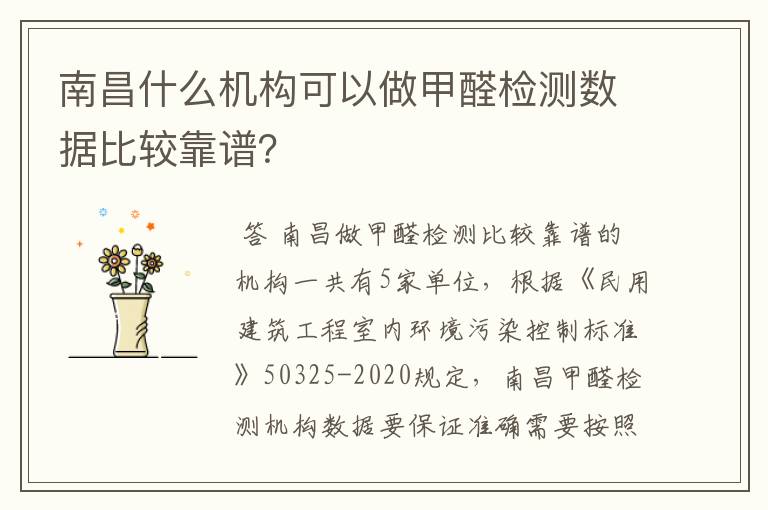 南昌什么机构可以做甲醛检测数据比较靠谱?

答 南昌做甲醛检测比较靠谱的机构一共有5家单位，根据《民用建筑工程室内环境污染控制标准》50325-2020规定，南昌甲醛检测机构数据要保证准确需要按照